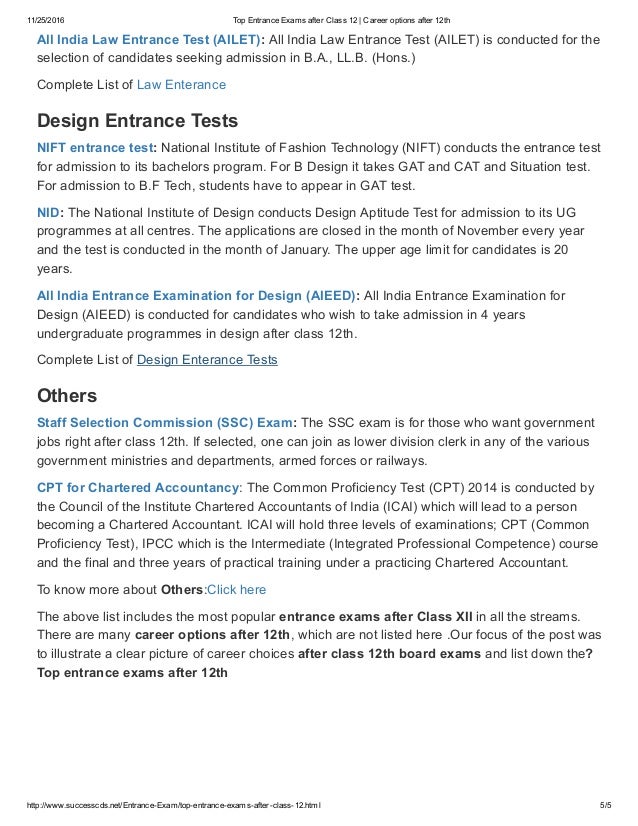 11/25/2016 Top Entrance Exams after Class 12 | Career options after 12th

All India Law Entrance Test (AILET): All India Law Entrance Test (AILET) is conducted for the selection of candidates seeking admission in B.A., LL.B. (Hons.)

Complete List of Law Enterance

Design Entrance Tests

NIFT entrance test: National Institute of Fashion Technology (NIFT) conducts the entrance test for admission to its bachelors program. For B Design it takes GAT and CAT and Situation test. For admission to B.F Tech, students have to appear in GAT test.

NID: The National Institute of Design conducts Design Aptitude Test for admission to its UG programmes at all centres. The applications are closed in the month of November every year and the test is conducted in the month of January. The upper age limit for candidates is 20 years.

All India Entrance Examination for Design (AIEED): All India Entrance Examination for Design (AIEED) is conducted for candidates who wish to take admission in 4 years undergraduate programmes in design after class 12th.

Complete List of Design Enterance Tests

Others

Staff Selection Commission (SSC) Exam: The SSC exam is for those who want government jobs right after class 12th. If selected, one can join as lower division clerk in any of the various government ministries and departments, armed forces or railways.

CPT for Chartered Accountancy: The Common Proficiency Test (CPT) 2014 is conducted by the Council of the Institute Chartered Accountants of India (ICAI) which will lead to a person becoming a Chartered Accountant. ICAI will hold three levels of examinations; CPT (Common Proficiency Test), IPCC which is the Intermediate (Integrated Professional Competence) course and the final and three years of practical training under a practicing Chartered Accountant.

To know more about Others:Click here

The above list includes the most popular entrance exams after Class XII in all the streams. There are many career options after 12th, which are not listed here .Our focus of the post was to illustrate a clear picture of career choices after class 12th board exams and list down the? Top entrance exams after 12th

http://www.successcds.net/Entrance-Exam/top-entrance-exams-after-class-12.html 5/5